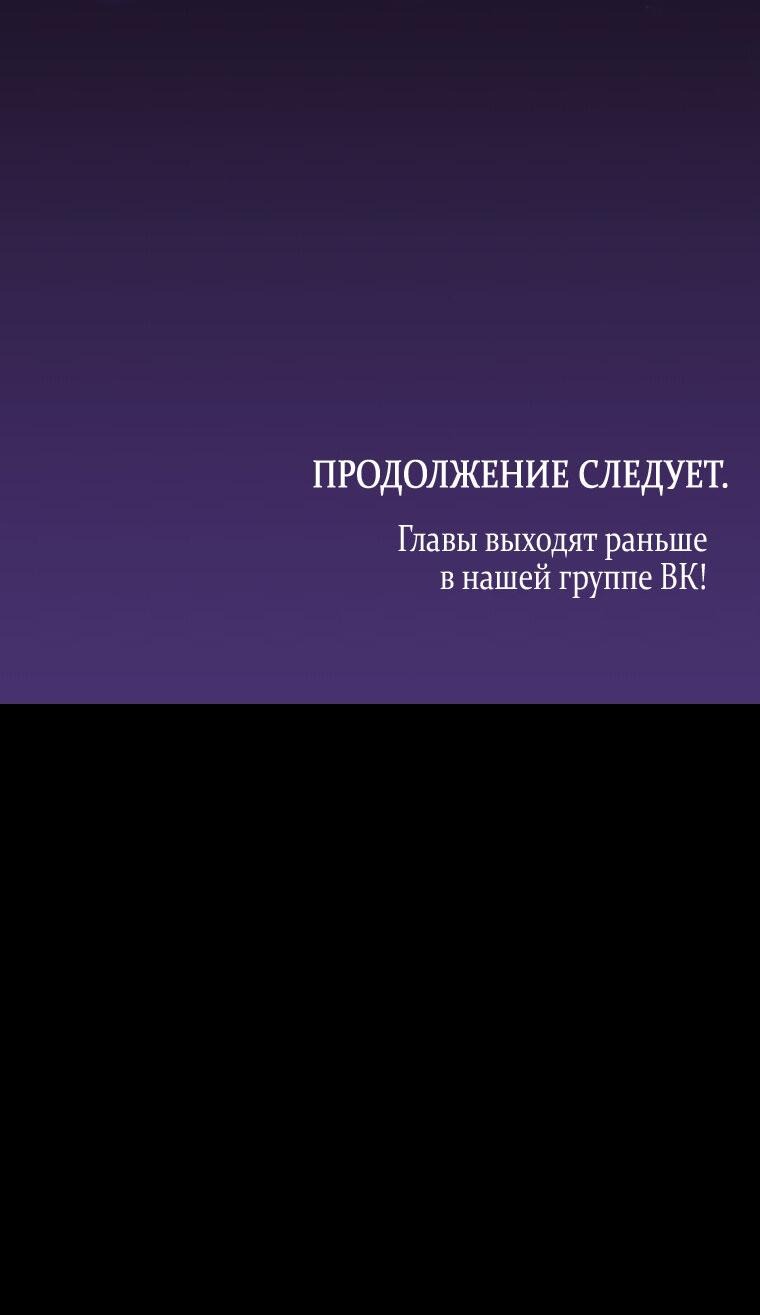 ПРОДОЛЖЕНИЕ СЛЕДУЕТ.

Главы выходят раньше в нашей группе ВК!